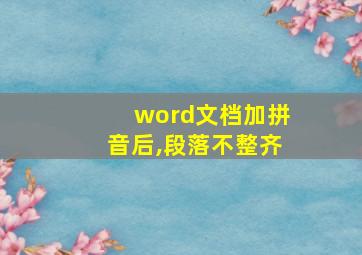 word文档加拼音后,段落不整齐